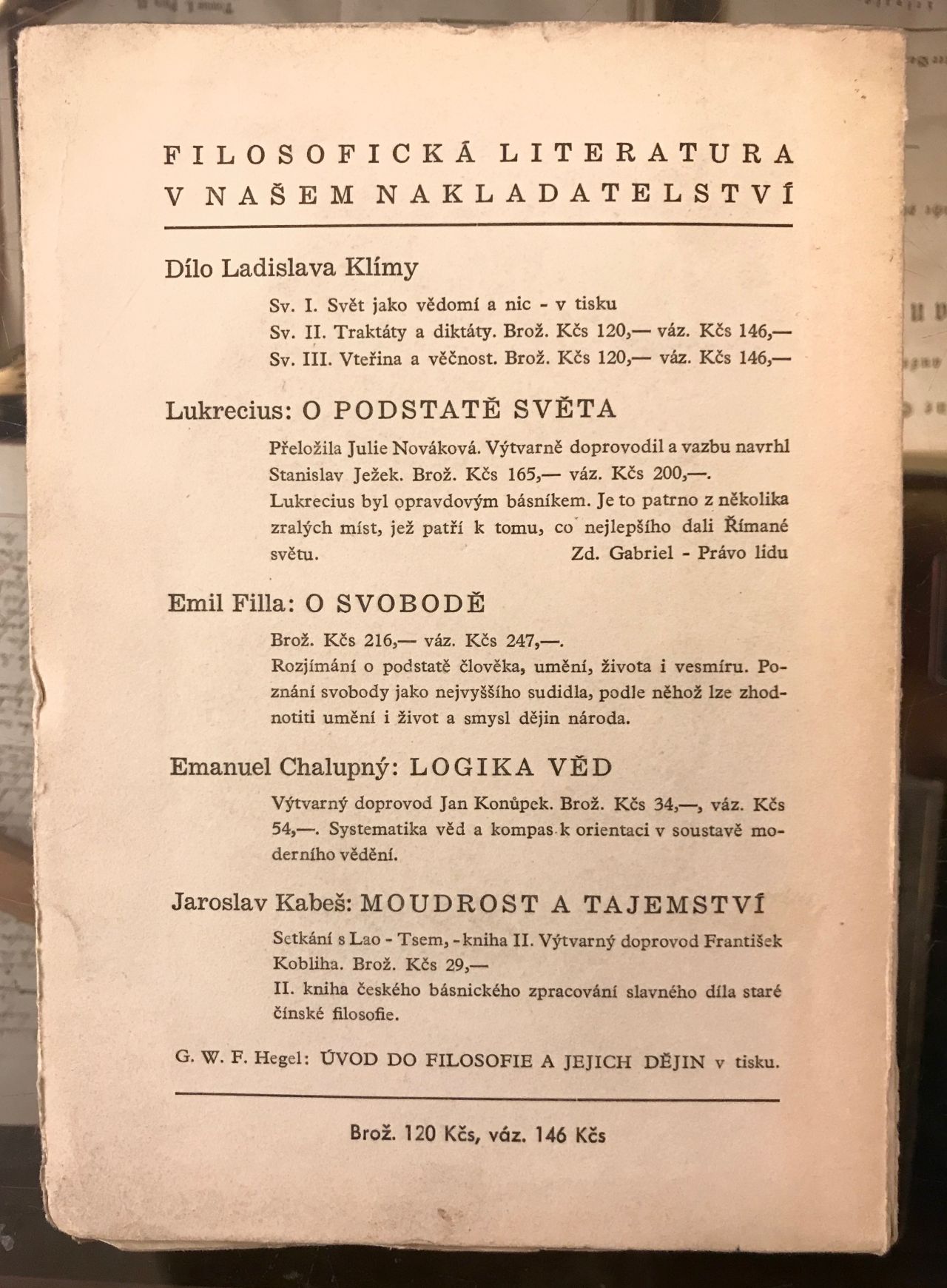 FILOSOFICKÁ LITERATURA V NAŠEM NAKLADATELSTVÍ

Dílo Ladislava Klímy

Sv. I. Svět jako vědomí a nic - v tisku
Sv. II. Traktáty a diktáty. Brož. Kčs 120,— váz. Kčs 146,—
Sv. III. Vteřina a věčnost. Brož. Kčs 120,— váz. Kčs 146,—

Lukrecius: O PODSTATĚ SVĚTA

Přeložila Julie Nováková. Výtvarně doprovodil a vazbu navrhl Stanislav Ježek. Brož. Kčs 165,— váz. Kčs 200,—.
Lukrecius byl opravdovým básníkem. Je to patrno z několika zralých míst, jež patří k tomu, co nejlepšího dali Římané světu. Zd. Gabriel - Právo lidu

Emil Filla: O SVOBODĚ

Brož. Kčs 216,— váz. Kčs 247,—.
Rozjímání o podstatě člověka, umění, života i vesmíru. Poznání svobody jako nejvyššího sudidla, podle něhož lze zhodnotiti umění i život a smysl dějin národa.

Emanuel Chalupný: LOGIKA VĚD

Výtvarný doprovod Jan Konůpek. Brož. Kčs 34,—, váz. Kčs 54,—. Systematika věd a kompas k orientaci v soustavě moderního vědění.

Jaroslav Kabeš: MOUDROST A TAJEMSTVÍ

Setkání s Lao - Tsem, - kniha II. Výtvarný doprovod František Kobliha. Brož. Kčs 29,—
II. kniha českého básnického zpracování slavného díla staré čínské filosofie.

G. W. F. Hegel: ÚVOD DO FILOSOFIE A JEJICH DĚJIN v tisku.

Brož. 120 Kčs, váz. 146 Kčs